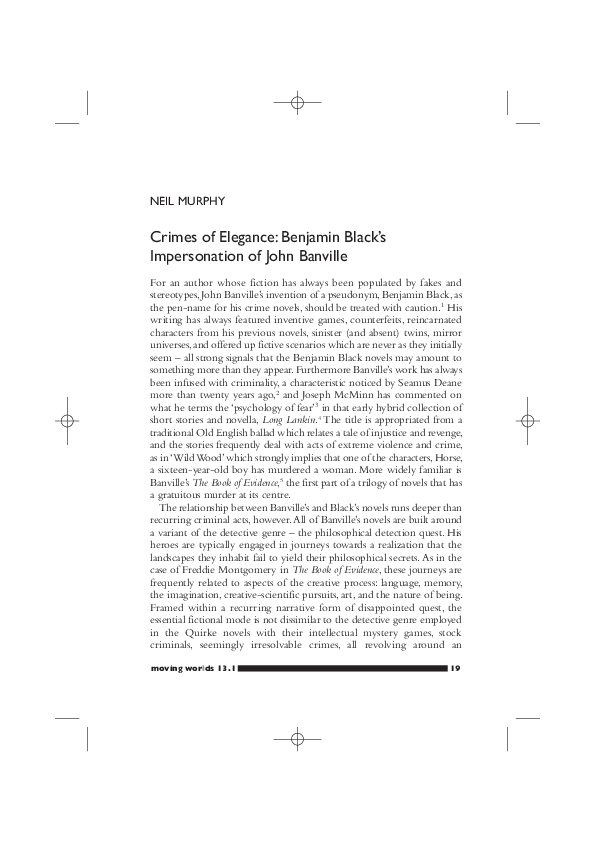 NEIL MURPHY

Crimes of Elegance: Benjamin Black's Impersonation of John Banville

For an author whose fiction has always been populated by fakes and stereotypes, John Banville's invention of a pseudonym, Benjamin Black, as the pen-name for his crime novels, should be treated with caution.$^{1}$ His writing has always featured inventive games, counterfeits, reincarnated characters from his previous novels, sinister (and absent) twins, mirror universes, and offered up fictive scenarios which are never as they initially seem – all strong signals that the Benjamin Black novels may amount to something more than they appear. Furthermore Banville's work has always been infused with criminality, a characteristic noticed by Seamus Deane more than twenty years ago,$^{2}$ and Joseph McMinn has commented on what he terms the 'psychology of fear'$^{3}$ in that early hybrid collection of short stories and novella, Long Lankin.$^{4}$ The title is appropriated from a traditional Old English ballad which relates a tale of injustice and revenge, and the stories frequently deal with acts of extreme violence and crime, as in 'Wild Wood' which strongly implies that one of the characters, Horse, a sixteen-year-old boy has murdered a woman. More widely familiar is Banville's The Book of Evidence,$^{5}$ the first part of a trilogy of novels that has a gratuitous murder at its centre.

The relationship between Banville's and Black's novels runs deeper than recurring criminal acts, however. All of Banville's novels are built around a variant of the detective genre – the philosophical detection quest. His heroes are typically engaged in journeys towards a realization that the landscapes they inhabit fail to yield their philosophical secrets. As in the case of Freddie Montgomery in The Book of Evidence, these journeys are frequently related to aspects of the creative process: language, memory, the imagination, creative-scientific pursuits, art, and the nature of being. Framed within a recurring narrative form of disappointed quest, the essential fictional mode is not dissimilar to the detective genre employed in the Quirke novels with their intellectual mystery games, stock criminals, seemingly irresolvable crimes, all revolving around an

moving worlds 13.1 19